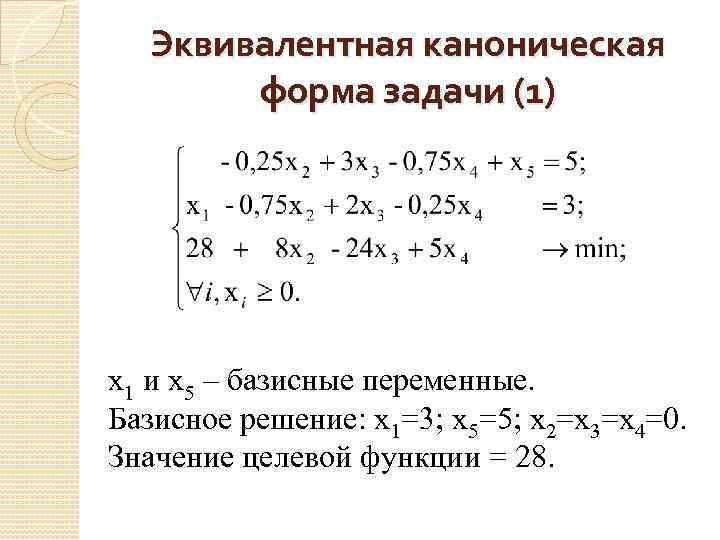 Эквивалентная каноническая форма задачи (1)

$\begin{cases} -0,25x_2 + 3x_3 - 0,75x_4 + x_5 = 5; \\ x_1 - 0,75x_2 + 2x_3 - 0,25x_4 = 3; \\ 28 + 8x_2 - 24x_3 + 5x_4 \to \min; \\ \forall i, x_i \geq 0. \end{cases}$

$x_1$ и $x_5$ – базисные переменные.
Базисное решение: $x_1=3$; $x_5=5$; $x_2=x_3=x_4=0$.
Значение целевой функции = 28.